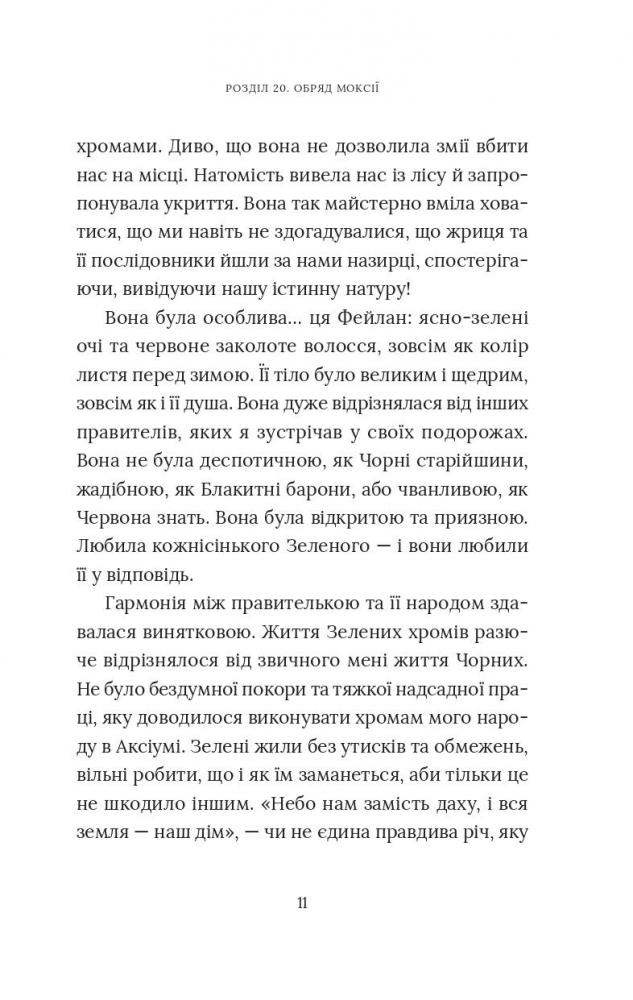 РОЗДІЛ 20. ОБРЯД МОКСІЇ

хромами. Диво, що вона не дозволила змії вбити нас на місці. Натомість вивела нас із лісу й запропонувала укриття. Вона так майстерно вміла ховатися, що ми навіть не здогадувалися, що жриця та її послідовники йшли за нами назирці, спостерігаючи, вивідуючи нашу істинну натуру!

Вона була особлива... ця Фейлан: ясно-зелені очі та червоне заколоте волосся, зовсім як колір листя перед зимою. Її тіло було великим і щедрим, зовсім як і її душа. Вона дуже відрізнялася від інших правителів, яких я зустрічав у своїх подорожах. Вона не була деспотичною, як Чорні старійшини, жадібною, як Блакитні барони, або чванливою, як Червона знать. Вона була відкритою та приязною. Любила кожнісінького Зеленого — і вони любили її у відповідь.

Гармонія між правителькою та її народом здавалася винятковою. Життя Зелених хромів разюче відрізнялося від звичного мені життя Чорних. Не було бездумної покори та тяжкої надсадної праці, яку доводилося виконувати хромам мого народу в Аксіумі. Зелені жили без утисків та обмежень, вільні робити, що і як їм заманеться, аби тільки це не шкодило іншим. «Небо нам замість даху, і вся земля — наш дім», — чи не єдина правдива річ, яку

11